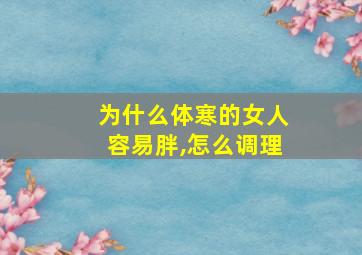 为什么体寒的女人容易胖,怎么调理